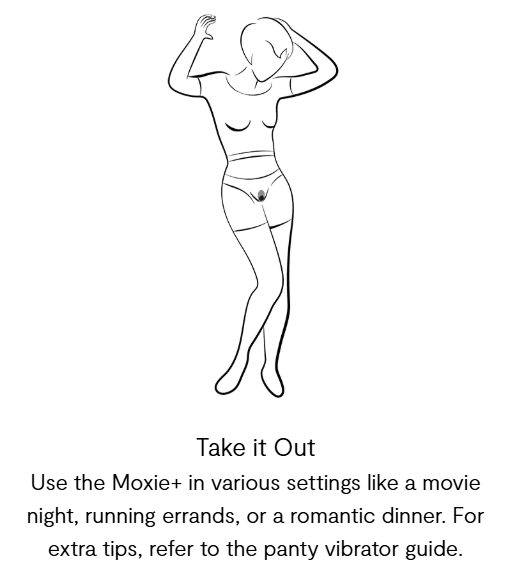 Take it Out

Use the Moxie+ in various settings like a movie night, running errands, or a romantic dinner. For extra tips, refer to the panty vibrator guide.